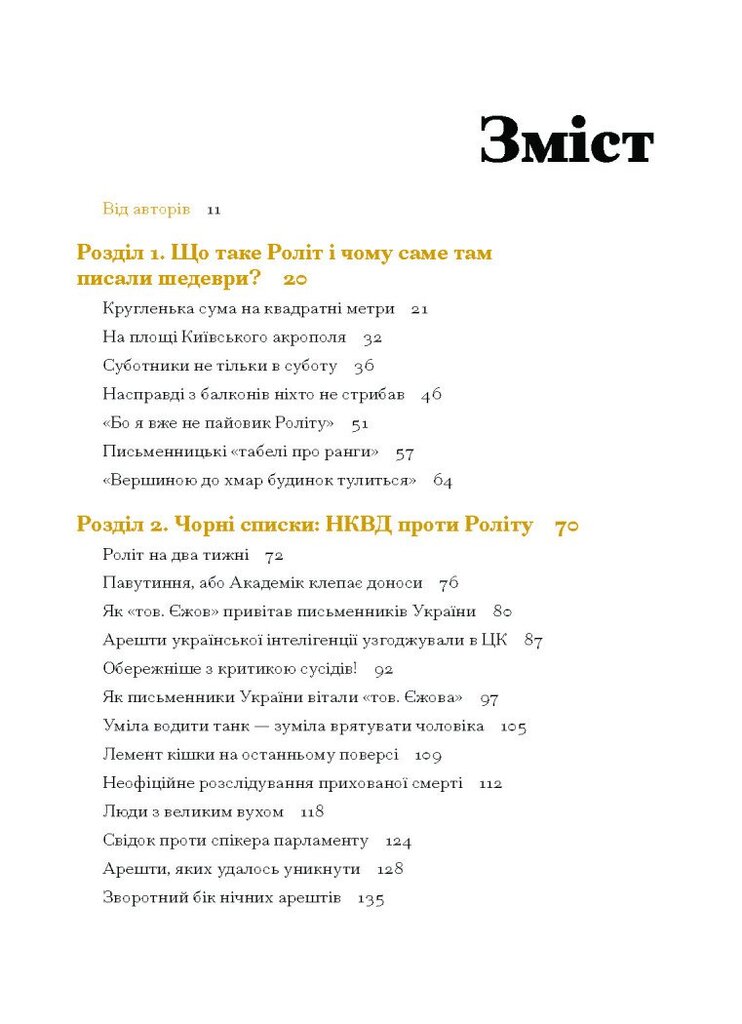 Зміст

Від авторів 11

Розділ 1. Що таке Роліт і чому саме там писали шедеври? 20

Кругленька сума на квадратні метри 21

На площі Київського акрополя 32

Суботники не тільки в суботу 36

Насправді з балконів ніхто не стрибав 46

«Бо я вже не пайовик Роліту» 51

Письменницькі «табелі про ранги» 57

«Вершиною до хмар будинок тулиться» 64

Розділ 2. Чорні списки: НКВД проти Роліту 70

Роліт на два тижні 72

Павутиння, або Академік клепає доноси 76

Як «тов. Єжов» привітав письменників України 80

Арешти української інтелігенції узгоджували в ЦК 87

Обережніше з критикою сусідів! 92

Як письменники України вітали «тов. Єжова» 97

Уміла водити танк — зуміла врятувати чоловіка 105

Лемент кішки на останньому поверсі 109

Неофіційне розслідування прихованої смерті 112

Люди з великим вухом 118

Свідок проти спікера парламенту 124

Арешти, яких удалось уникнути 128

Зворотний бік нічних арештів 135